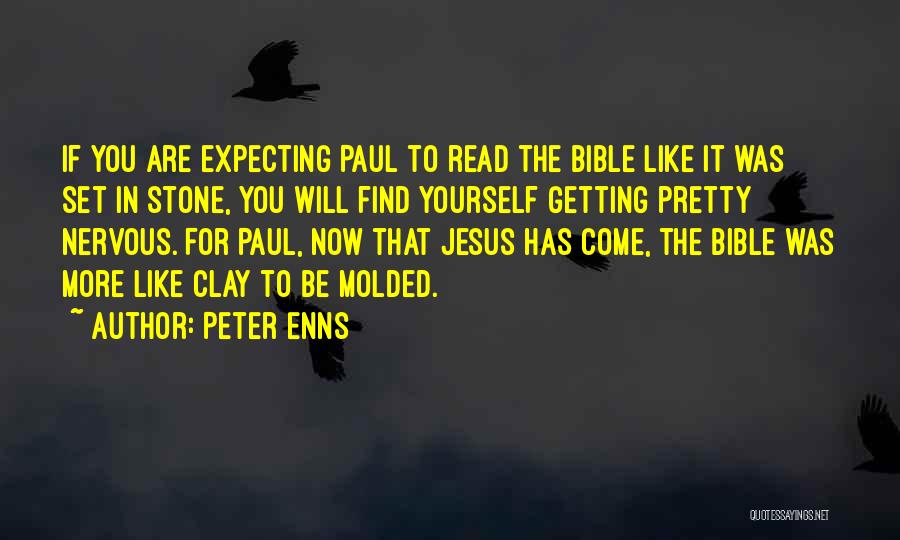 IF YOU ARE EXPECTING PAUL TO READ THE BIBLE LIKE IT WAS SET IN STONE, YOU WILL FIND YOURSELF GETTING PRETTY NERVOUS. FOR PAUL, NOW THAT JESUS HAS COME, THE BIBLE WAS MORE LIKE CLAY TO BE MOLDED.

~ AUTHOR: PETER ENNS

QUOTESSAYINGS.NET